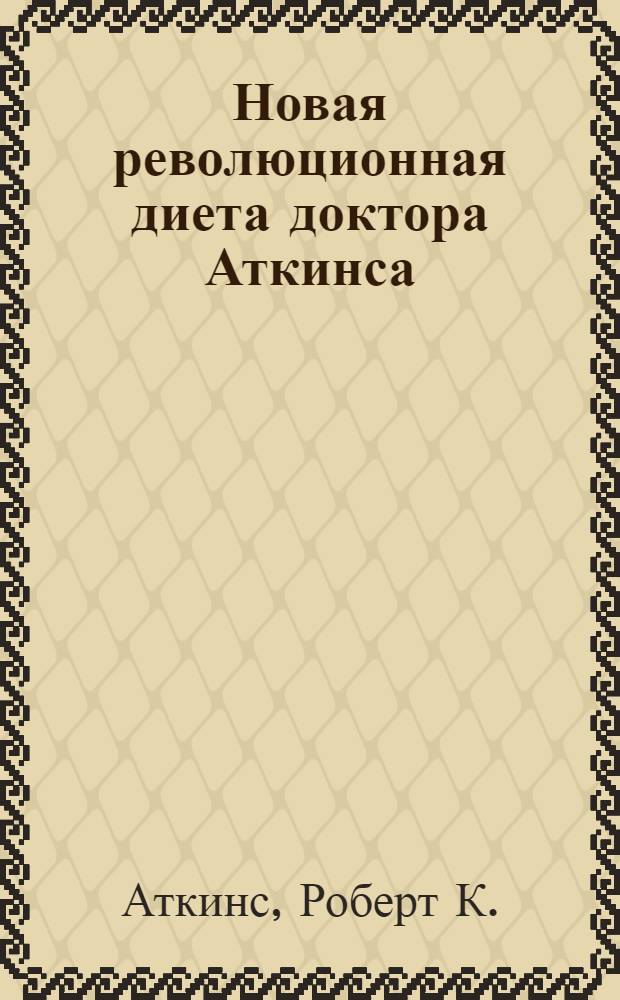 Новая революционная диета доктора Аткинса

Аткинс, Роберт К.